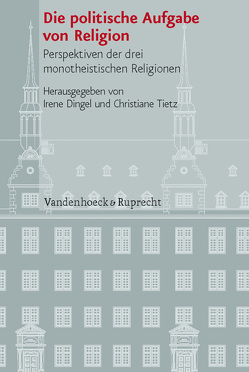 Die politische Aufgabe von Religion

Perspektiven der drei monotheistischen Religionen

Herausgegeben von
Irene Dingel und Christiane Tietz

Vandenhoeck & Ruprecht